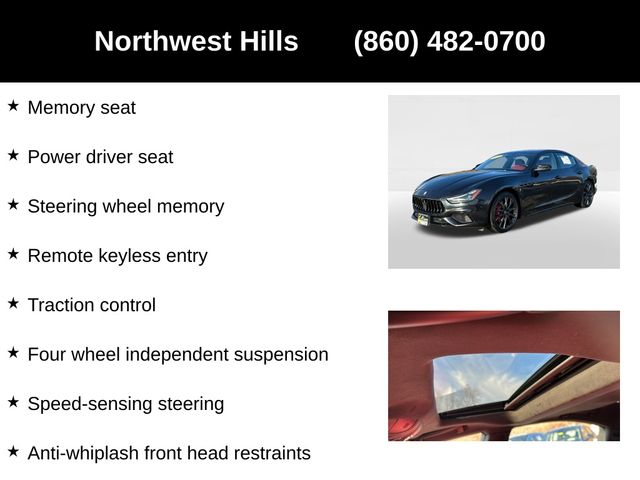 Northwest Hills (860) 482-0700

★ Memory seat

★ Power driver seat

★ Steering wheel memory

★ Remote keyless entry

★ Traction control

★ Four wheel independent suspension

★ Speed-sensing steering

★ Anti-whiplash front head restraints